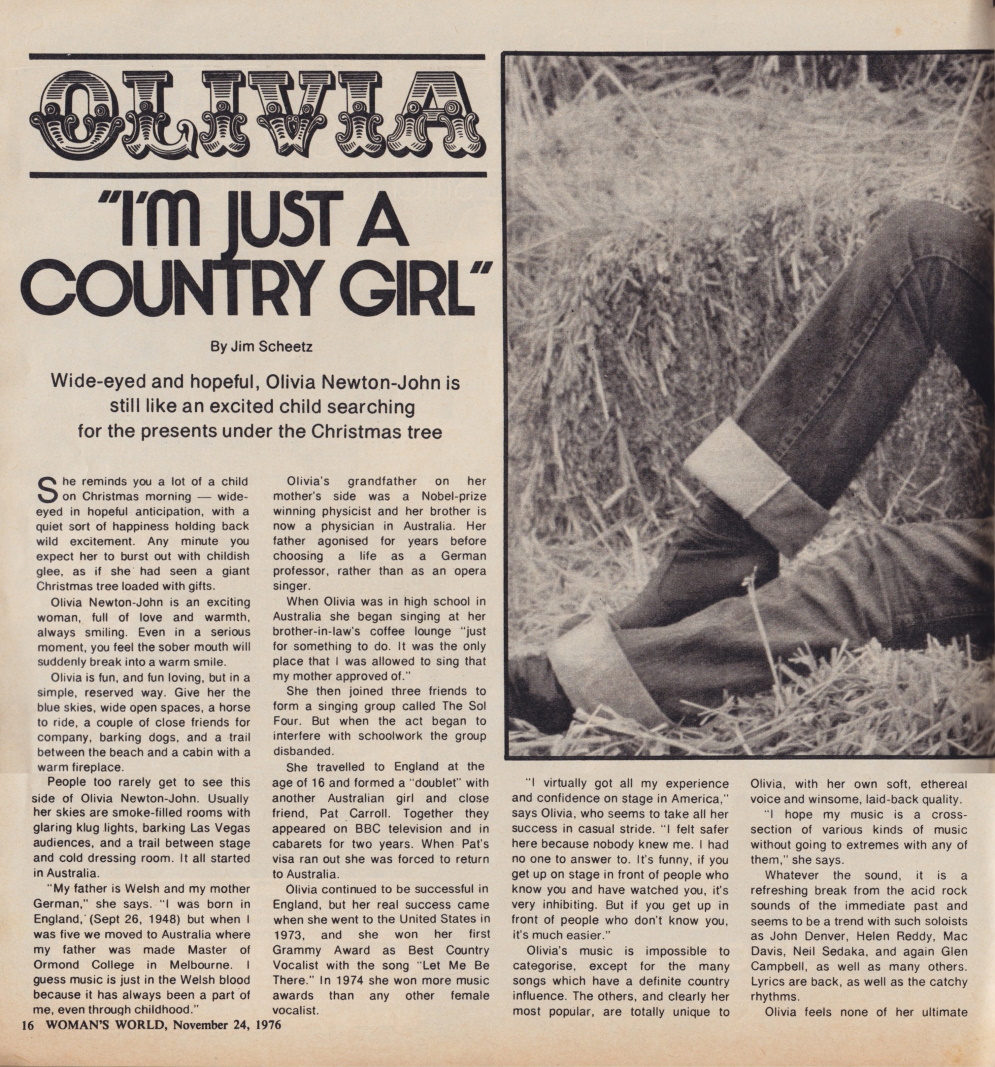 OLIVIA

"I'M JUST A COUNTRY GIRL"

By Jim Scheetz

Wide-eyed and hopeful, Olivia Newton-John is still like an excited child searching for the presents under the Christmas tree

She reminds you a lot of a child on Christmas morning — wide-eyed in hopeful anticipation, with a quiet sort of happiness holding back wild excitement. Any minute you expect her to burst out with childish glee, as if she had seen a giant Christmas tree loaded with gifts.

Olivia Newton-John is an exciting woman, full of love and warmth, always smiling. Even in a serious moment, you feel the sober mouth will suddenly break into a warm smile.

Olivia is fun, and fun loving, but in a simple, reserved way. Give her the blue skies, wide open spaces, a horse to ride, a couple of close friends for company, barking dogs, and a trail between the beach and a cabin with a warm fireplace.

People too rarely get to see this side of Olivia Newton-John. Usually her skies are smoke-filled rooms with glaring klug lights, barking Las Vegas audiences, and a trail between stage and cold dressing room. It all started in Australia.

"My father is Welsh and my mother German," she says. "I was born in England, (Sept 26, 1948) but when I was five we moved to Australia where my father was made Master of Ormond College in Melbourne. I guess music is just in the Welsh blood because it has always been a part of me, even through childhood."

Olivia's grandfather on her mother's side was a Nobel-prize winning physicist and her brother is now a physician in Australia. Her father agonised for years before choosing a life as a German professor, rather than as an opera singer.

When Olivia was in high school in Australia she began singing at her brother-in-law's coffee lounge "just for something to do. It was the only place that I was allowed to sing that my mother approved of."

She then joined three friends to form a singing group called The Sol Four. But when the act began to interfere with schoolwork the group disbanded.

She travelled to England at the age of 16 and formed a "doublet" with another Australian girl and close friend, Pat Carroll. Together they appeared on BBC television and in cabarets for two years. When Pat's visa ran out she was forced to return to Australia.

Olivia continued to be successful in England, but her real success came when she went to the United States in 1973, and she won her first Grammy Award as Best Country Vocalist with the song "Let Me Be There." In 1974 she won more music awards than any other female vocalist.

"I virtually got all my experience and confidence on stage in America," says Olivia, who seems to take all her success in casual stride. "I felt safer here because nobody knew me. I had no one to answer to. It's funny, if you get up on stage in front of people who know you and have watched you, it's very inhibiting. But if you get up in front of people who don't know you, it's much easier."

Olivia's music is impossible to categorise, except for the many songs which have a definite country influence. The others, and clearly her most popular, are totally unique to Olivia, with her own soft, ethereal voice and winsome, laid-back quality.

"I hope my music is a cross-section of various kinds of music without going to extremes with any of them," she says.

Whatever the sound, it is a refreshing break from the acid rock sounds of the immediate past and seems to be a trend with such soloists as John Denver, Helen Reddy, Mac Davis, Neil Sedaka, and again Glen Campbell, as well as many others. Lyrics are back, as well as the catchy rhythms.

Olivia feels none of her ultimate

16 WOMAN'S WORLD, November 24, 1976